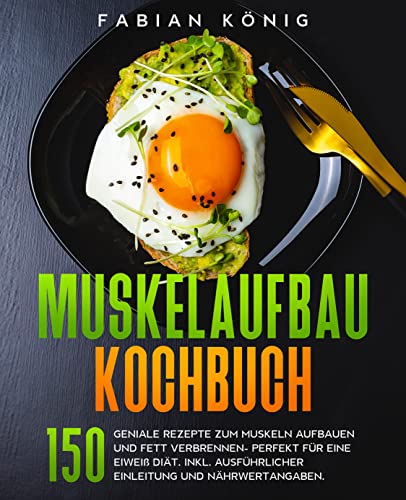 FABIAN KÖNIG

MUSKELAUFBAU KOCHBUCH

150 GENIALE REZEPTE ZUM MUSKELN AUFBAUEN UND FETT VERBRENNEN- PERFEKT FÜR EINE EIWEIß DIÄT. INKL. AUSFÜHRLICHER EINLEITUNG UND NÄHRWERTANGABEN.